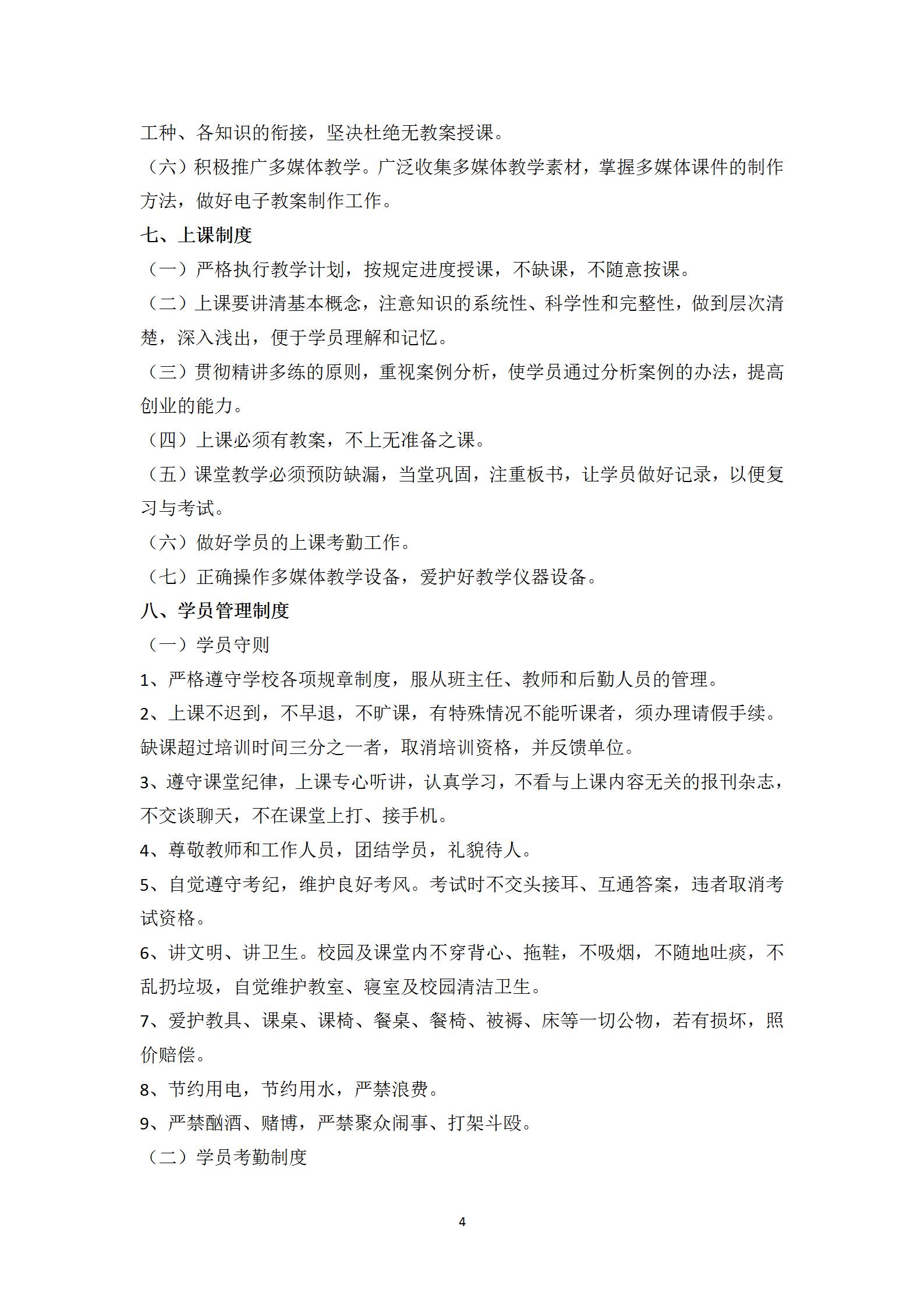 工种、各知识的衔接，坚决杜绝无教案授课。

（六）积极推广多媒体教学。广泛收集多媒体教学素材，掌握多媒体课件的制作方法，做好电子教案制作工作。

七、上课制度

（一）严格执行教学计划，按规定进度授课，不缺课，不随意按课。

（二）上课要讲清基本概念，注意知识的系统性、科学性和完整性，做到层次清楚，深入浅出，便于学员理解和记忆。

（三）贯彻精讲多练的原则，重视案例分析，使学员通过分析案例的办法，提高创业的能力。

（四）上课必须有教案，不上无准备之课。

（五）课堂教学必须预防缺漏，当堂巩固，注重板书，让学员做好记录，以便复习与考试。

（六）做好学员的上课考勤工作。

（七）正确操作多媒体教学设备，爱护好教学仪器设备。

八、学员管理制度

（一）学员守则

1、严格遵守学校各项规章制度，服从班主任、教师和后勤人员的管理。

2、上课不迟到，不早退，不旷课，有特殊情况不能听课者，须办理请假手续。缺课超过培训时间三分之一者，取消培训资格，并反馈单位。

3、遵守课堂纪律，上课专心听讲，认真学习，不看与上课内容无关的报刊杂志，不交谈聊天，不在课堂上打、接手机。

4、尊敬教师和工作人员，团结学员，礼貌待人。

5、自觉遵守考纪，维护良好考风。考试时不交头接耳、互通答案，违者取消考试资格。

6、讲文明、讲卫生。校园及课堂内不穿背心、拖鞋，不吸烟，不随地吐痰，不乱扔垃圾，自觉维护教室、寝室及校园清洁卫生。

7、爱护教具、课桌、课椅、餐桌、餐椅、被褥、床等一切公物，若有损坏，照价赔偿。

8、节约用电，节约用水，严禁浪费。

9、严禁酗酒、赌博，严禁聚众闹事、打架斗殴。

（二）学员考勤制度

4